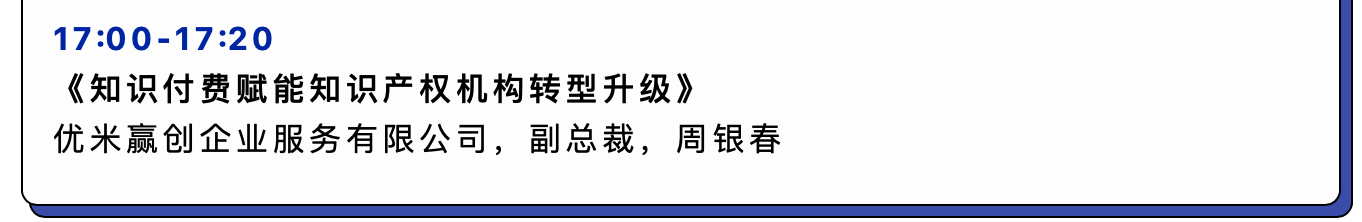 17:00-17:20

《知识付费赋能知识产权机构转型升级》

优米赢创企业服务有限公司，副总裁，周银春